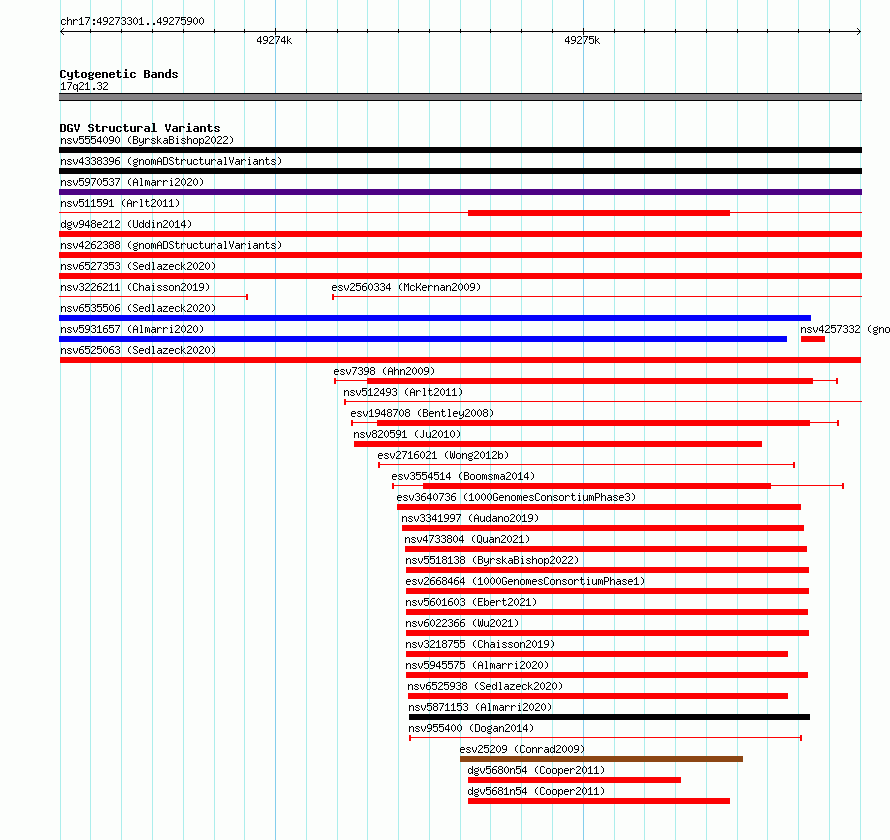 chr17:49273301..49275900

49274k

49275k

Cytogenetic Bands
17q21.32

DGV Structural Variants
nsv5554090 (ByrskaBishop2022)
nsv4338396 (gnomADStructuralVariants)
nsv5970537 (Almarri2020)
nsv511591 (Arlt2011)
dgv948e212 (Uddin2014)
nsv4262388 (gnomADStructuralVariants)
nsv6527353 (Sedlazeck2020)
nsv3226211 (Chaisson2019)
esv2560334 (McKernan2009)
nsv6535506 (Sedlazeck2020)
nsv5931657 (Almarri2020)
nsv4257332 (gno
nsv6525063 (Sedlazeck2020)
esv7398 (Ahn2009)
nsv512493 (Arlt2011)
esv1948708 (Bentley2008)
nsv820591 (Ju2010)
esv2716021 (Wong2012b)
esv3554514 (Boomsma2014)
esv3640736 (1000GenomesConsortiumPhase3)
nsv3341997 (Audano2019)
nsv4733804 (Quan2021)
nsv5518138 (ByrskaBishop2022)
esv2668464 (1000GenomesConsortiumPhase1)
nsv5601603 (Ebert2021)
nsv6022366 (Wu2021)
nsv3218755 (Chaisson2019)
nsv5945575 (Almarri2020)
nsv6525938 (Sedlazeck2020)
nsv5871153 (Almarri2020)
nsv955400 (Dogan2014)
esv25209 (Conrad2009)
dgv5680n54 (Cooper2011)
dgv5681n54 (Cooper2011)